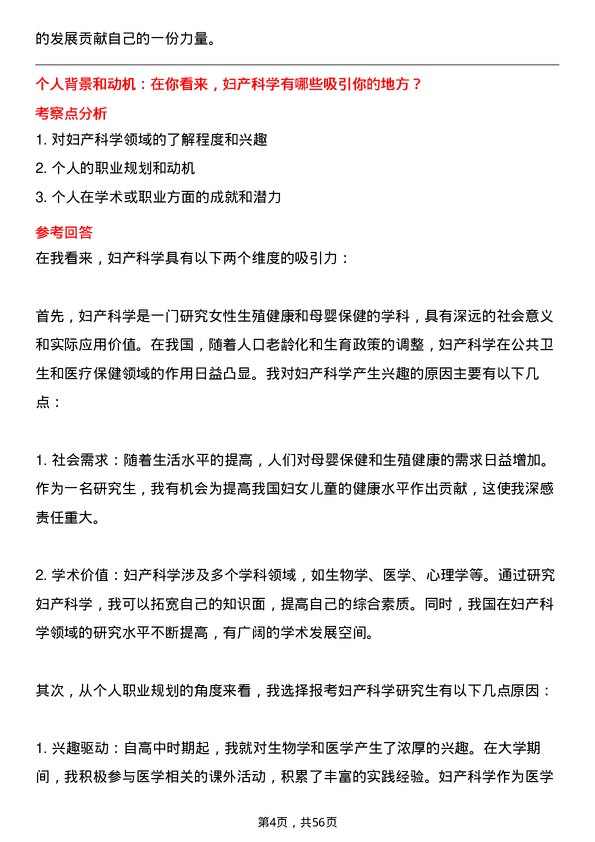 的发展贡献自己的一份力量。

个人背景和动机：在你看来，妇产科学有哪些吸引你的地方？

考察点分析

1. 对妇产科学领域的了解程度和兴趣

2. 个人的职业规划和动机

3. 个人在学术或职业方面的成就和潜力

参考回答

在我看来，妇产科学具有以下两个维度的吸引力：

首先，妇产科学是一门研究女性生殖健康和母婴保健的学科，具有深远的社会意义和实际应用价值。在我国，随着人口老龄化和生育政策的调整，妇产科学在公共卫生和医疗保健领域的作用日益凸显。我对妇产科学产生兴趣的原因主要有以下几点：

1. 社会需求：随着生活水平的提高，人们对母婴保健和生殖健康的需求日益增加。作为一名研究生，我有机会为提高我国妇女儿童的健康水平作出贡献，这使我深感责任重大。

2. 学术价值：妇产科学涉及多个学科领域，如生物学、医学、心理学等。通过研究妇产科学，我可以拓宽自己的知识面，提高自己的综合素质。同时，我国在妇产科学领域的研究水平不断提高，有广阔的学术发展空间。

其次，从个人职业规划的角度来看，我选择报考妇产科学研究生有以下几点原因：

1. 兴趣驱动：自高中时期起，我就对生物学和医学产生了浓厚的兴趣。在大学期间，我积极参与医学相关的课外活动，积累了丰富的实践经验。妇产科学作为医学

第4页，共56页